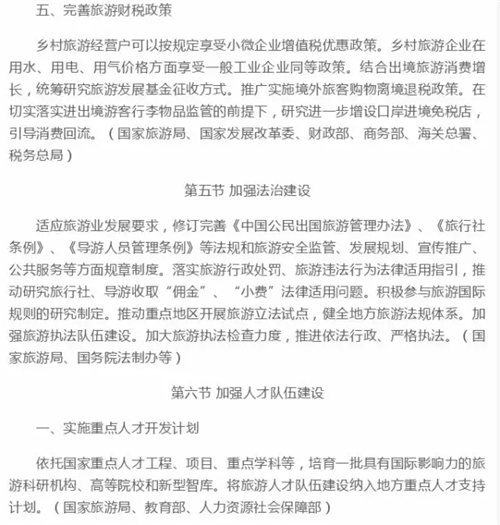 五、完善旅游财税政策

乡村旅游经营户可以按规定享受小微企业增值税优惠政策。乡村旅游企业在用水、用电、用气价格方面享受一般工业企业同等政策。结合出境旅游消费增长，统筹研究旅游发展基金征收方式。推广实施境外旅客购物离境退税政策。在切实落实进出境游客行李物品监管的前提下，研究进一步增设口岸进境免税店，引导消费回流。（国家旅游局、国家发展改革委、财政部、商务部、海关总署、税务总局）

第五节 加强法治建设

适应旅游业发展要求，修订完善《中国公民出国旅游管理办法》、《旅行社条例》、《导游人员管理条例》等法规和旅游安全监管、发展规划、宣传推广、公共服务等方面规章制度。落实旅游行政处罚、旅游违法行为法律适用指引，推动研究旅行社、导游收取“佣金”、“小费”法律适用问题。积极参与旅游国际规则的研究制定。推动重点地区开展旅游立法试点，健全地方旅游法规体系。加强旅游执法队伍建设。加大旅游执法检查力度，推进依法行政、严格执法。（国家旅游局、国务院法制办等）

第六节 加强人才队伍建设

一、实施重点人才开发计划

依托国家重点人才工程、项目、重点学科等，培育一批具有国际影响力的旅游科研机构、高等院校和新型智库。将旅游人才队伍建设纳入地方重点人才支持计划。（国家旅游局、教育部、人力资源社会保障部）